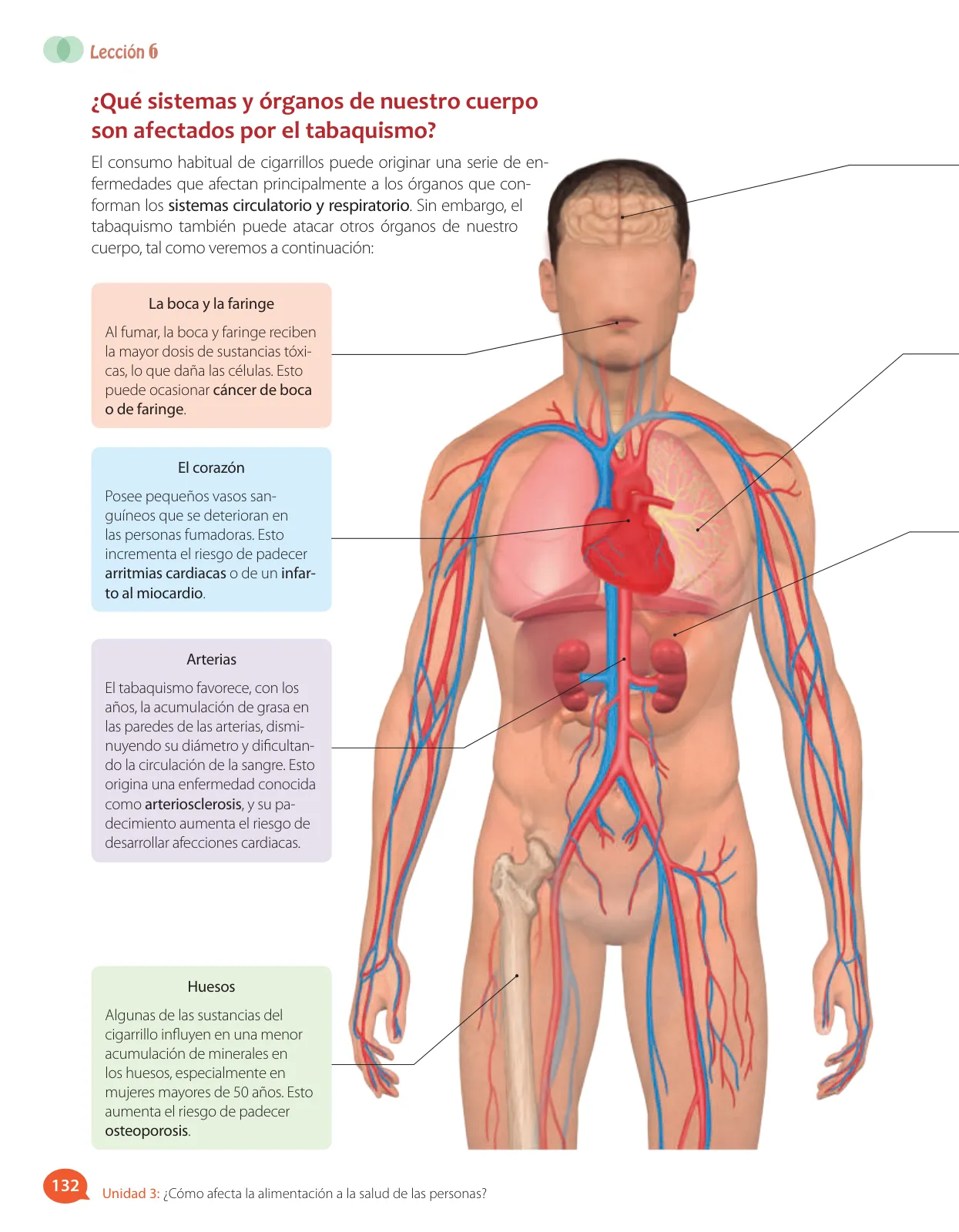 Lección 6

¿Qué sistemas y órganos de nuestro cuerpo son afectados por el tabaquismo?

El consumo habitual de cigarrillos puede originar una serie de enfermedades que afectan principalmente a los órganos que conforman los sistemas circulatorio y respiratorio. Sin embargo, el tabaquismo también puede atacar otros órganos de nuestro cuerpo, tal como veremos a continuación:

La boca y la faringe

Al fumar, la boca y faringe reciben la mayor dosis de sustancias tóxicas, lo que daña las células. Esto puede ocasionar cáncer de boca o de faringe.

El corazón

Posee pequeños vasos sanguíneos que se deterioran en las personas fumadoras. Esto incrementa el riesgo de padecer arritmias cardiacas o de un infarto al miocardio.

Arterias

El tabaquismo favorece, con los años, la acumulación de grasa en las paredes de las arterias, disminuyendo su diámetro y dificultando la circulación de la sangre. Esto origina una enfermedad conocida como arteriosclerosis, y su padecimiento aumenta el riesgo de desarrollar afecciones cardiacas.

Huesos

Algunas de las sustancias del cigarrillo influyen en una menor acumulación de minerales en los huesos, especialmente en mujeres mayores de 50 años. Esto aumenta el riesgo de padecer osteoporosis.

132 Unidad 3: ¿Cómo afecta la alimentación a la salud de las personas?